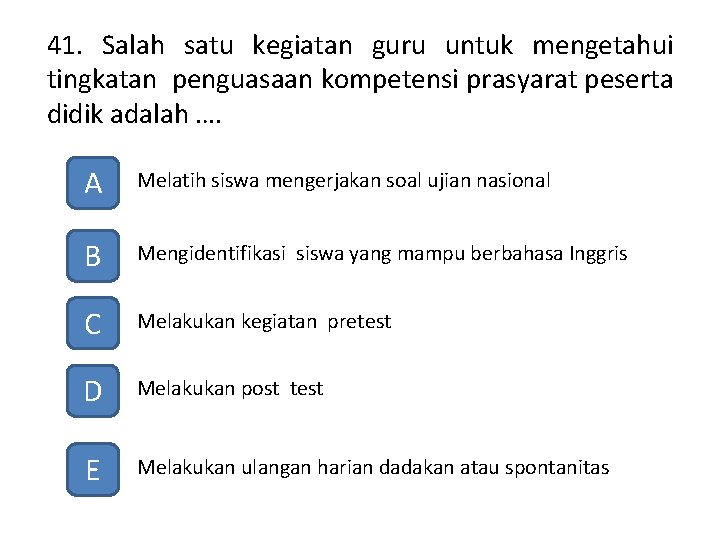 41. Salah satu kegiatan guru untuk mengetahui tingkatan penguasaan kompetensi prasyarat peserta didik adalah ....

A Melatih siswa mengerjakan soal ujian nasional

B Mengidentifikasi siswa yang mampu berbahasa Inggris

C Melakukan kegiatan pretest

D Melakukan post test

E Melakukan ulangan harian dadakan atau spontanitas